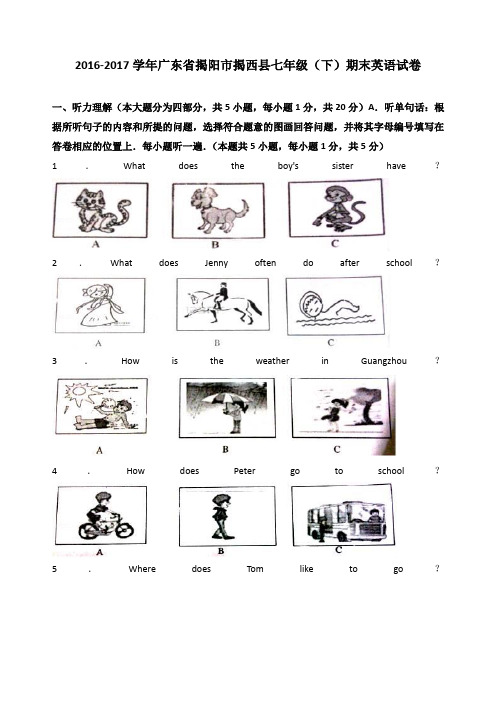 2016-2017 学年广东省揭阳市揭西县七年级（下）期末英语试卷

一、听力理解（本大题分为四部分，共 5 小题，每小题 1 分，共 20 分）A．听单句话：根据所听句子的内容和所提的问题，选择符合题意的图画回答问题，并将其字母编号填写在答卷相应的位置上．每小题听一遍．（本题共 5 小题，每小题 1 分，共 5 分）

1 . What does the boy's sister have ?

A B C

2 . What does Jenny often do after school ?

A B C

3 . How is the weather in Guangzhou ?

A B C

4 . How does Peter go to school ?

A B C

5 . Where does Tom like to go ?